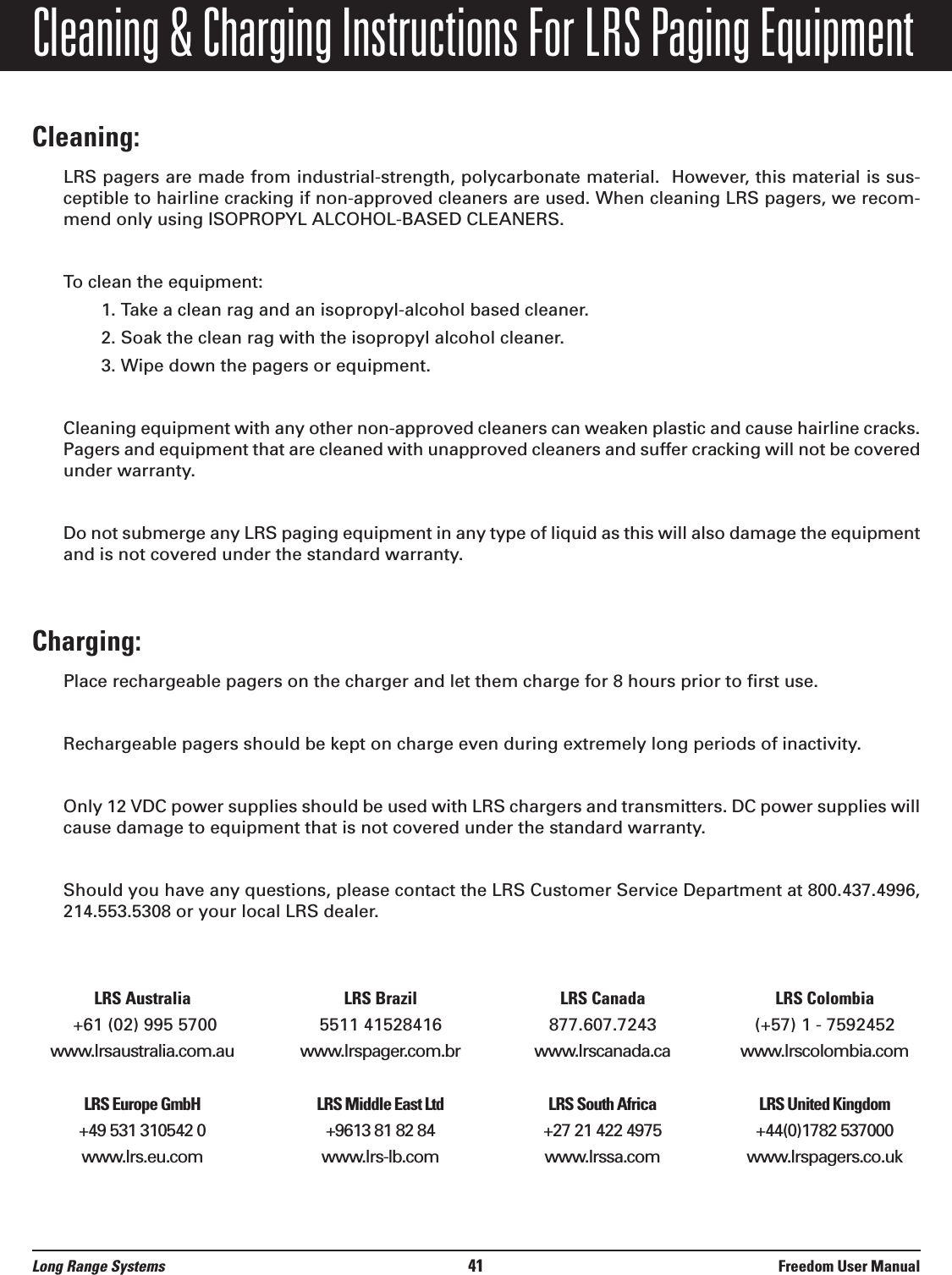 Cleaning & Charging Instructions For LRS Paging Equipment

Cleaning:

LRS pagers are made from industrial-strength, polycarbonate material. However, this material is susceptible to hairline cracking if non-approved cleaners are used. When cleaning LRS pagers, we recommend only using ISOPROPYL ALCOHOL-BASED CLEANERS.

To clean the equipment:
1. Take a clean rag and an isopropyl-alcohol based cleaner.
2. Soak the clean rag with the isopropyl alcohol cleaner.
3. Wipe down the pagers or equipment.

Cleaning equipment with any other non-approved cleaners can weaken plastic and cause hairline cracks. Pagers and equipment that are cleaned with unapproved cleaners and suffer cracking will not be covered under warranty.

Do not submerge any LRS paging equipment in any type of liquid as this will also damage the equipment and is not covered under the standard warranty.

Charging:

Place rechargeable pagers on the charger and let them charge for 8 hours prior to first use.

Rechargeable pagers should be kept on charge even during extremely long periods of inactivity.

Only 12 VDC power supplies should be used with LRS chargers and transmitters. DC power supplies will cause damage to equipment that is not covered under the standard warranty.

Should you have any questions, please contact the LRS Customer Service Department at 800.437.4996, 214.553.5308 or your local LRS dealer.

LRS Australia
+61 (02) 995 5700
www.lrsaustralia.com.au

LRS Brazil
5511 41528416
www.lrspager.com.br

LRS Canada
877.607.7243
www.lrscanada.ca

LRS Colombia
(+57) 1 - 7592452
www.lrscolombia.com

LRS Europe GmbH
+49 531 310542 0
www.lrs.eu.com

LRS Middle East Ltd
+9613 81 82 84
www.lrs-lb.com

LRS South Africa
+27 21 422 4975
www.lrssa.com

LRS United Kingdom
+44(0)1782 537000
www.lrspagers.co.uk

Long Range Systems 41 Freedom User Manual